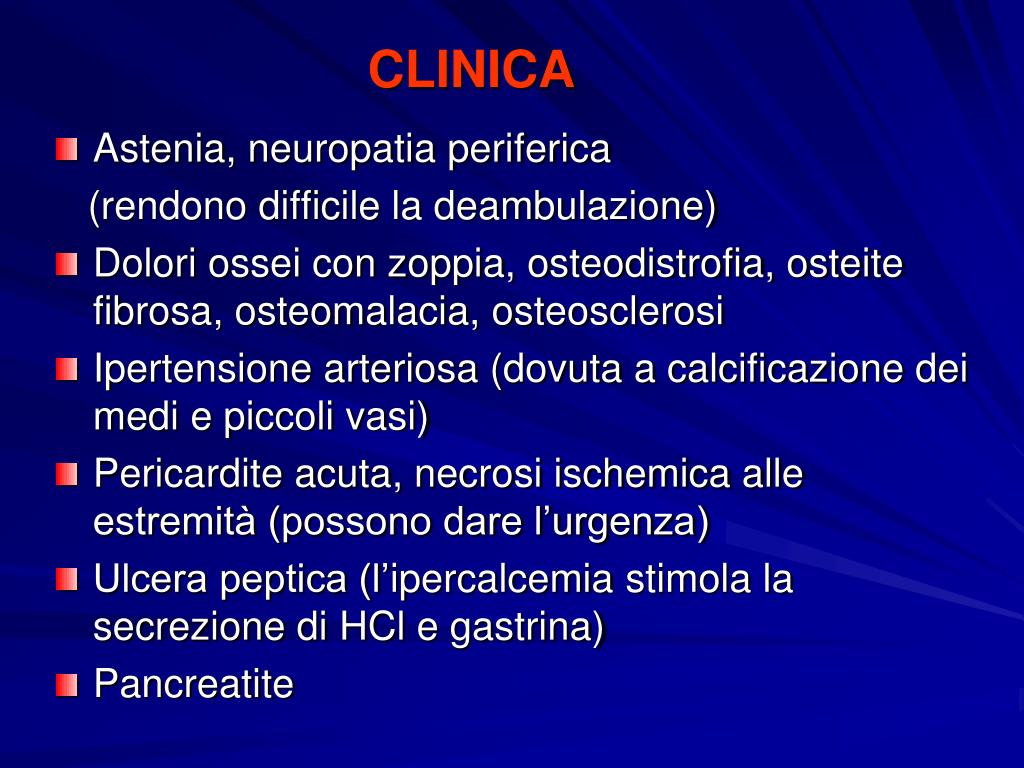 CLINICA

Astenia, neuropatia periferica
(rendono difficile la deambulazione)

Dolori ossei con zoppia, osteodistrofia, osteite fibrosa, osteomalacia, osteosclerosi

Ipertensione arteriosa (dovuta a calcificazione dei medi e piccoli vasi)

Pericardite acuta, necrosi ischemica alle estremità (possono dare l’urgenza)

Ulcera peptica (l’ipercalcemia stimola la secrezione di HCl e gastrina)

Pancreatite